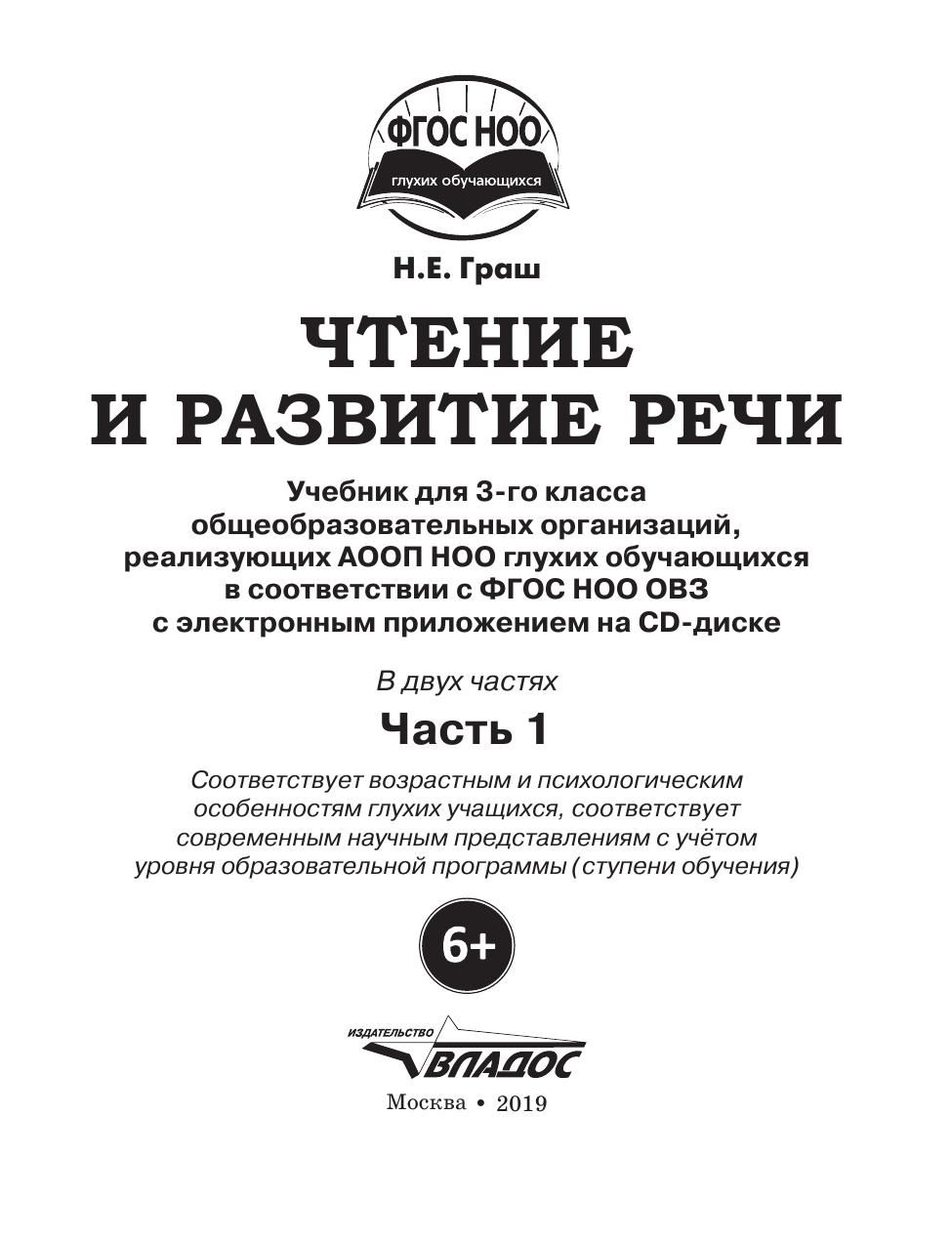 ФГОС НОО
глухих обучающихся

Н.Е. Граш

ЧТЕНИЕ И РАЗВИТИЕ РЕЧИ

Учебник для 3-го класса общеобразовательных организаций, реализующих АООП НОО глухих обучающихся в соответствии с ФГОС НОО ОВЗ с электронным приложением на CD-диске

В двух частях

Часть 1

Соответствует возрастным и психологическим особенностям глухих учащихся, соответствует современным научным представлениям с учётом уровня образовательной программы (ступени обучения)

6+

ИЗДАТЕЛЬСТВО
ВЛАДОС

Москва • 2019